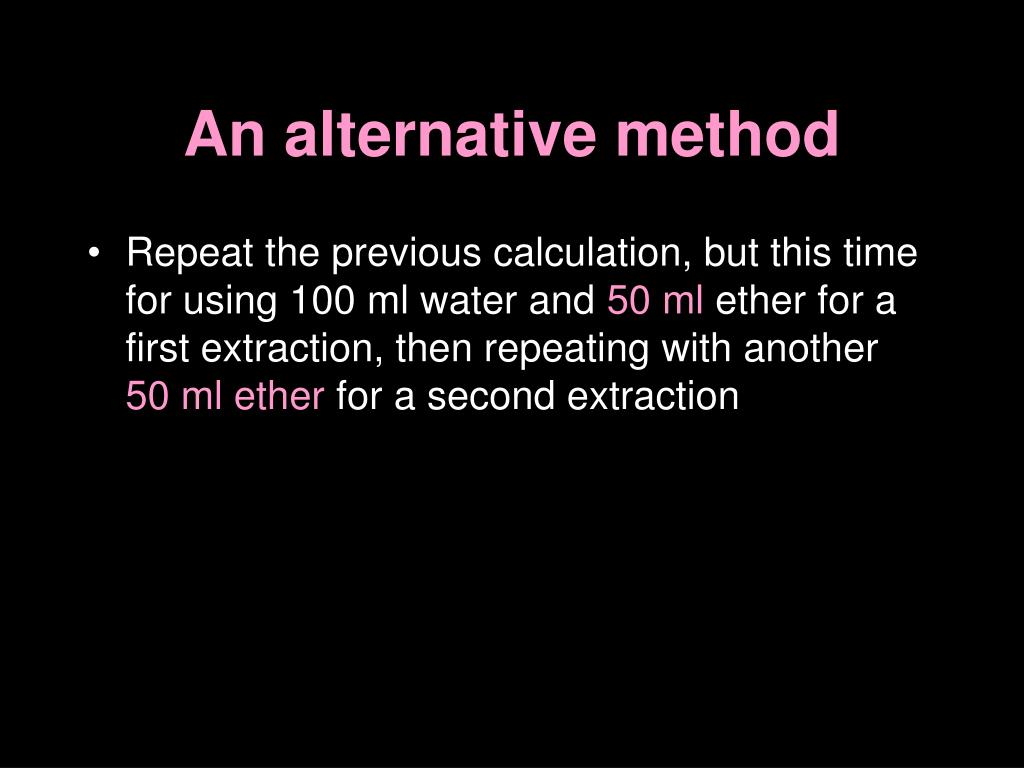 An alternative method

• Repeat the previous calculation, but this time for using 100 ml water and 50 ml ether for a first extraction, then repeating with another 50 ml ether for a second extraction